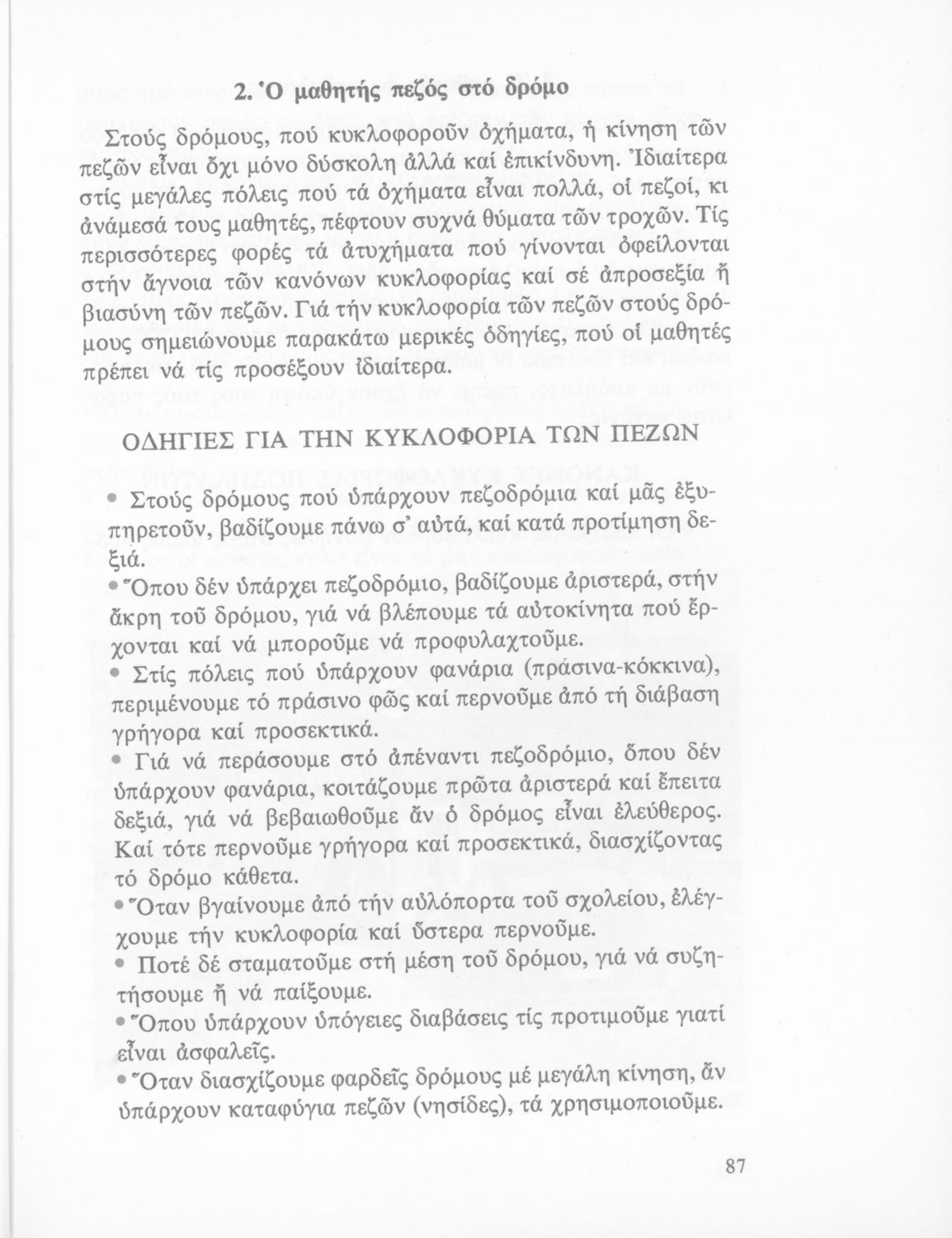 2. Ὁ μαθητής πεζός στό δρόμο

Στούς δρόμους, πού κυκλοφοροῦν ὀχήματα, ἡ κίνηση τῶν πεζῶν εἶναι ὄχι μόνο δύσκολη ἀλλά καί ἐπικίνδυνη. Ἰδιαίτερα στίς μεγάλες πόλεις πού τά ὀχήματα εἶναι πολλά, οἱ πεζοί, κι ἀνάμεσά τους μαθητές, πέφτουν συχνά θύματα τῶν τροχῶν. Τίς περισσότερες φορές τά ἀτυχήματα πού γίνονται ὀφείλονται στήν ἄγνοια τῶν κανόνων κυκλοφορίας καί σέ ἀπροσεξία ἤ βιασύνη τῶν πεζῶν. Γιά τήν κυκλοφορία τῶν πεζῶν στούς δρόμους σημειώνουμε παρακάτω μερικές ὁδηγίες, πού οἱ μαθητές πρέπει νά τίς προσέξουν ἰδιαίτερα.

ΟΔΗΓΙΕΣ ΓΙΑ ΤΗΝ ΚΥΚΛΟΦΟΡΙΑ ΤΩΝ ΠΕΖΩΝ

• Στούς δρόμους πού ὑπάρχουν πεζοδρόμια καί μᾶς ἐξυπηρετοῦν, βαδίζουμε πάνω σ' αὐτά, καί κατά προτίμηση δεξιά.
• Ὅπου δέν ὑπάρχει πεζοδρόμιο, βαδίζουμε ἀριστερά, στήν ἄκρη τοῦ δρόμου, γιά νά βλέπουμε τά αὐτοκίνητα πού ἔρχονται καί νά μποροῦμε νά προφυλαχτοῦμε.
• Στίς πόλεις πού ὑπάρχουν φανάρια (πράσινα-κόκκινα), περιμένουμε τό πράσινο φῶς καί περνοῦμε ἀπό τή διάβαση γρήγορα καί προσεκτικά.
• Γιά νά περάσουμε στό ἀπέναντι πεζοδρόμιο, ὅπου δέν ὑπάρχουν φανάρια, κοιτάζουμε πρῶτα ἀριστερά καί ἔπειτα δεξιά, γιά νά βεβαιωθοῦμε ἄν ὁ δρόμος εἶναι ἐλεύθερος. Καί τότε περνοῦμε γρήγορα καί προσεκτικά, διασχίζοντας τό δρόμο κάθετα.
• Ὅταν βγαίνουμε ἀπό τήν αὐλόπορτα τοῦ σχολείου, ἐλέγχουμε τήν κυκλοφορία καί ὕστερα περνοῦμε.
• Ποτέ δέ σταματοῦμε στή μέση τοῦ δρόμου, γιά νά συζητήσουμε ἤ νά παίξουμε.
• Ὅπου ὑπάρχουν ὑπόγειες διαβάσεις τίς προτιμοῦμε γιατί εἶναι ἀσφαλεῖς.
• Ὅταν διασχίζουμε φαρδεῖς δρόμους μέ μεγάλη κίνηση, ἄν ὑπάρχουν καταφύγια πεζῶν (νησίδες), τά χρησιμοποιοῦμε.

87